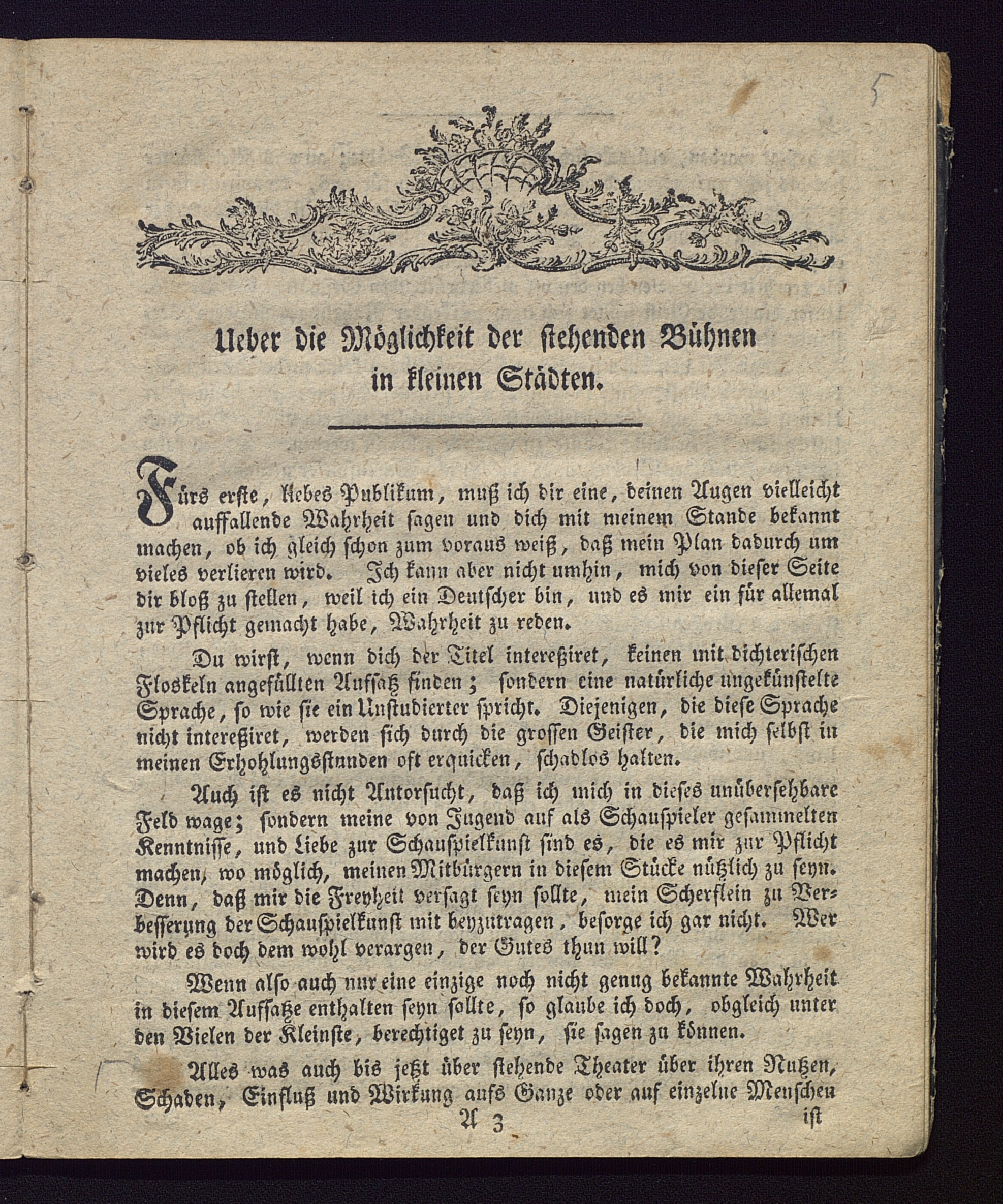 5

Ueber die Möglichkeit der stehenden Bühnen in kleinen Städten.

Fürs erste, liebes Publikum, muß ich dir eine, deinen Augen vielleicht auffallende Wahrheit sagen und dich mit meinem Stande bekannt machen, ob ich gleich schon zum voraus weiß, daß mein Plan dadurch um vieles verlieren wird. Ich kann aber nicht umhin, mich von dieser Seite dir bloß zu stellen, weil ich ein Deutscher bin, und es mir ein für allemal zur Pflicht gemacht habe, Wahrheit zu reden.

Du wirst, wenn dich der Titel intereßiret, keinen mit dichterischen Floskeln angefüllten Aufsatz finden; sondern eine natürliche ungekünstelte Sprache, so wie sie ein Unstudierter spricht. Diejenigen, die diese Sprache nicht intereßiret, werden sich durch die grossen Geister, die mich selbst in meinen Erhohlungsstunden oft erquicken, schadlos halten.

Auch ist es nicht Autorsucht, daß ich mich in dieses unübersehbare Feld wage; sondern meine von Jugend auf als Schauspieler gesammelten Kenntnisse, und Liebe zur Schauspielkunst sind es, die es mir zur Pflicht machen, wo möglich, meinen Mitbürgern in diesem Stücke nützlich zu seyn. Denn, daß mir die Freyheit versagt seyn sollte, mein Scherflein zu Verbesserung der Schauspielkunst mit beyzutragen, besorge ich gar nicht. Wer wird es doch dem wohl verargen, der Gutes thun will?

Wenn also auch nur eine einzige noch nicht genug bekannte Wahrheit in diesem Aufsatze enthalten seyn sollte, so glaube ich doch, obgleich unter den Vielen der Kleinste, berechtiget zu seyn, sie sagen zu können.

Alles was auch bis jetzt über stehende Theater über ihren Nutzen, Schaden, Einfluß und Wirkung aufs Ganze oder auf einzelne Menschen

A 3 ist